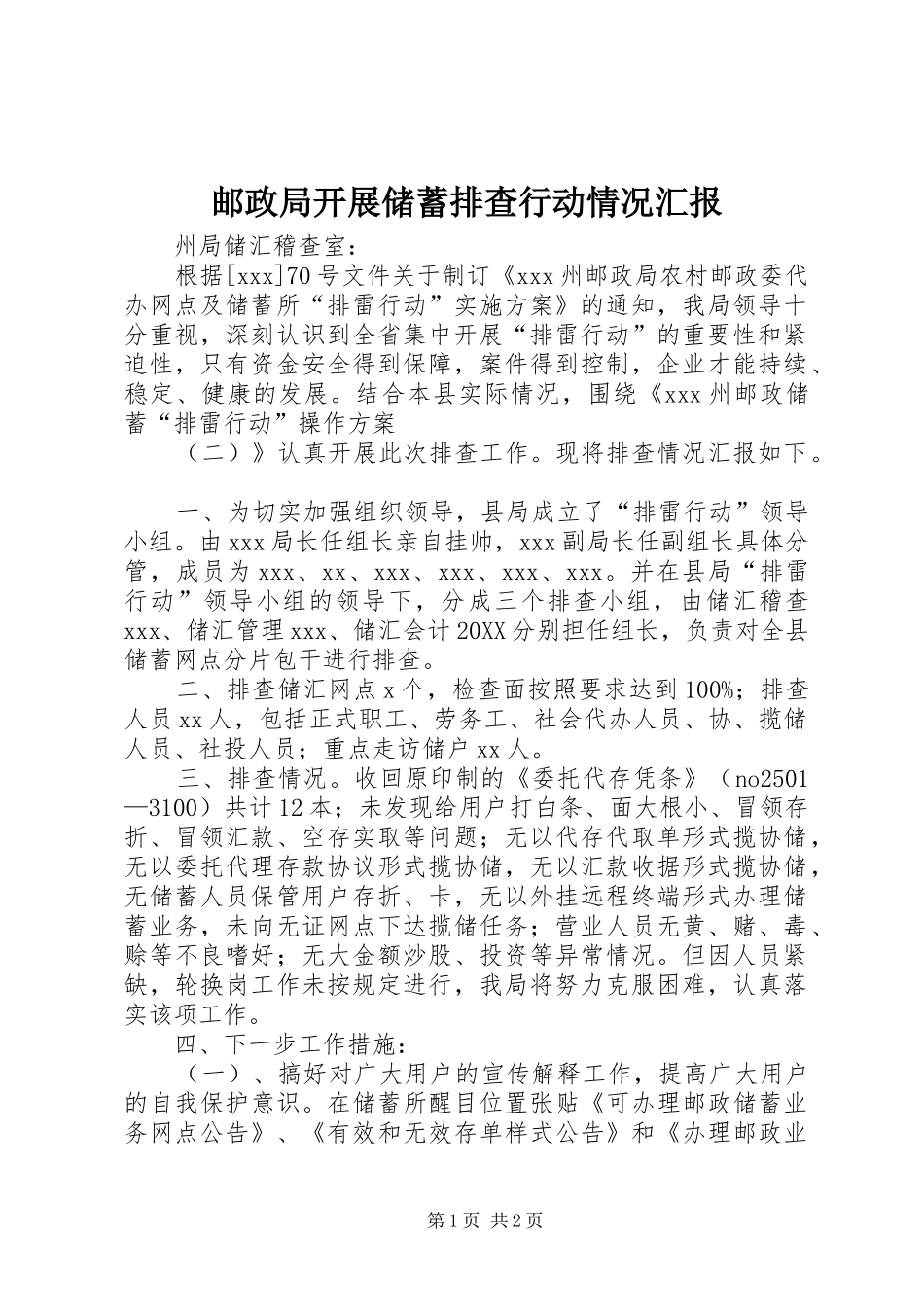 邮政局开展储蓄排查行动情况汇报

州局储汇稽查室：

根据[xxx]70号文件关于制订《xxx州邮政局农村邮政委代办网点及储蓄所“排雷行动”实施方案》的通知，我局领导十分重视，深刻认识到全省集中开展“排雷行动”的重要性和紧迫性，只有资金安全得到保障，案件得到控制，企业才能持续、稳定、健康的发展。结合本县实际情况，围绕《xxx州邮政储蓄“排雷行动”操作方案

（二）》认真开展此次排查工作。现将排查情况汇报如下。

一、为切实加强组织领导，县局成立了“排雷行动”领导小组。由xxx局长任组长亲自挂帅，xxx副局长任副组长具体分管，成员为xxx、xx、xxx、xxx、xxx、xxx。并在县局“排雷行动”领导小组的领导下，分成三个排查小组，由储汇稽查xxx、储汇管理xxx、储汇会计20XX分别担任组长，负责对全县储蓄网点分片包干进行排查。

二、排查储汇网点x个，检查面按照要求达到100%；排查人员xx人，包括正式职工、劳务工、社会代办人员、协、揽储人员、社投人员；重点走访储户xx人。

三、排查情况。收回原印制的《委托代存凭条》（no2501—3100）共计12本；未发现给用户打白条、面大根小、冒领存折、冒领汇款、空存实取等问题；无以代存代取单形式揽协储，无以委托代理存款协议形式揽协储，无以汇款收据形式揽协储，无储蓄人员保管用户存折、卡，无以外挂远程终端形式办理储蓄业务，未向无证网点下达揽储任务；营业人员无黄、赌、毒、赊等不良嗜好；无大金额炒股、投资等异常情况。但因人员紧缺，轮换岗工作未按规定进行，我局将努力克服困难，认真落实该项工作。

四、下一步工作措施：

（一）、搞好对广大用户的宣传解释工作，提高广大用户的自我保护意识。在储蓄所醒目位置张贴《可办理邮政储蓄业务网点公告》、《有效和无效存单样式公告》和《办理邮政业

第1页 共2页